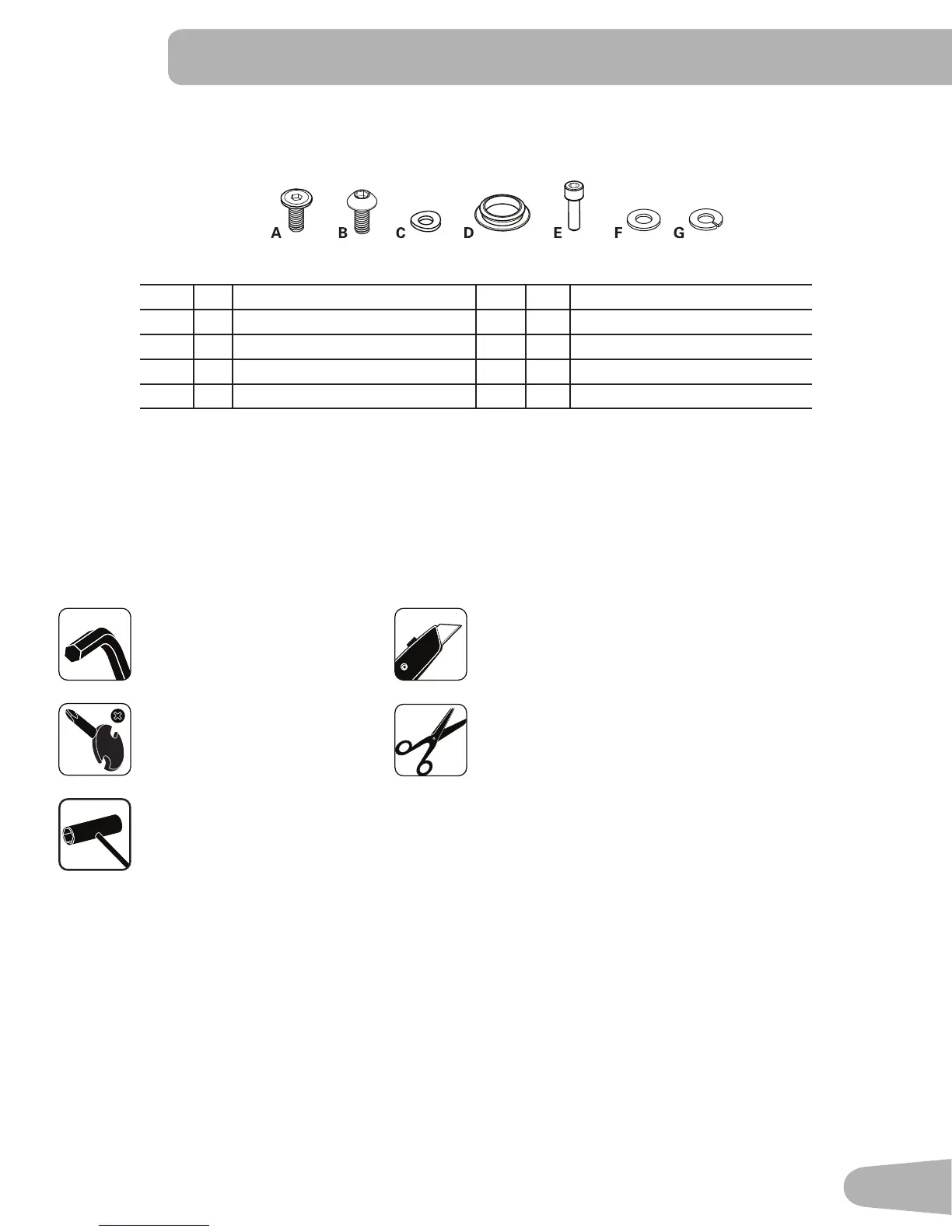 A B C D E F G